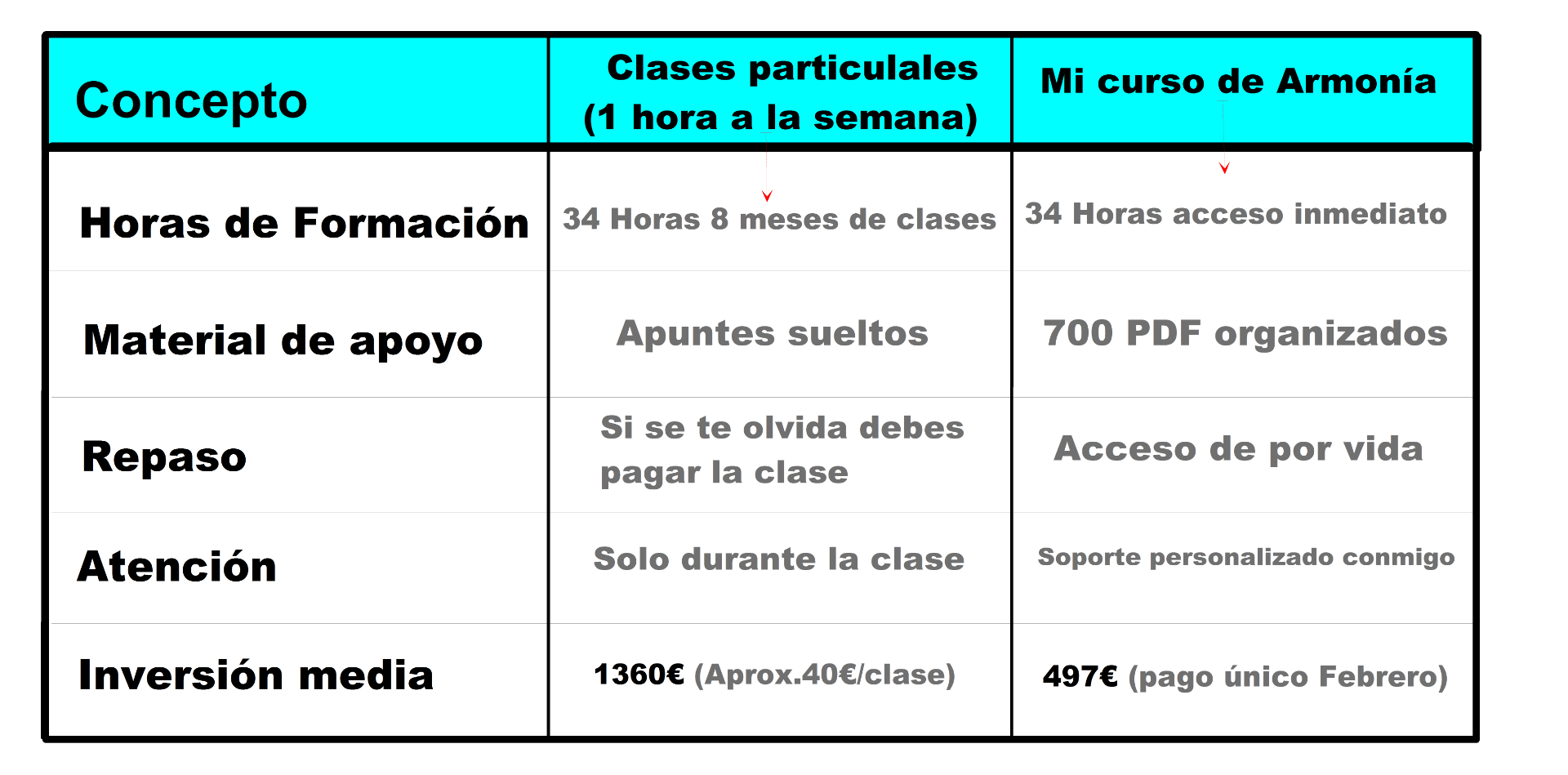 | Concepto | Clases particulales (1 hora a la semana) | Mi curso de Armonía |
|---|---|---|
| Horas de Formación | 34 Horas 8 meses de clases | 34 Horas acceso inmediato |
| Material de apoyo | Apuntes sueltos | 700 PDF organizados |
| Repaso | Si se te olvida debes pagar la clase | Acceso de por vida |
| Atención | Solo durante la clase | Soporte personalizado conmigo |
| Inversión media | 1360€ (Aprox.40€/clase) | 497€ (pago único Febrero) |